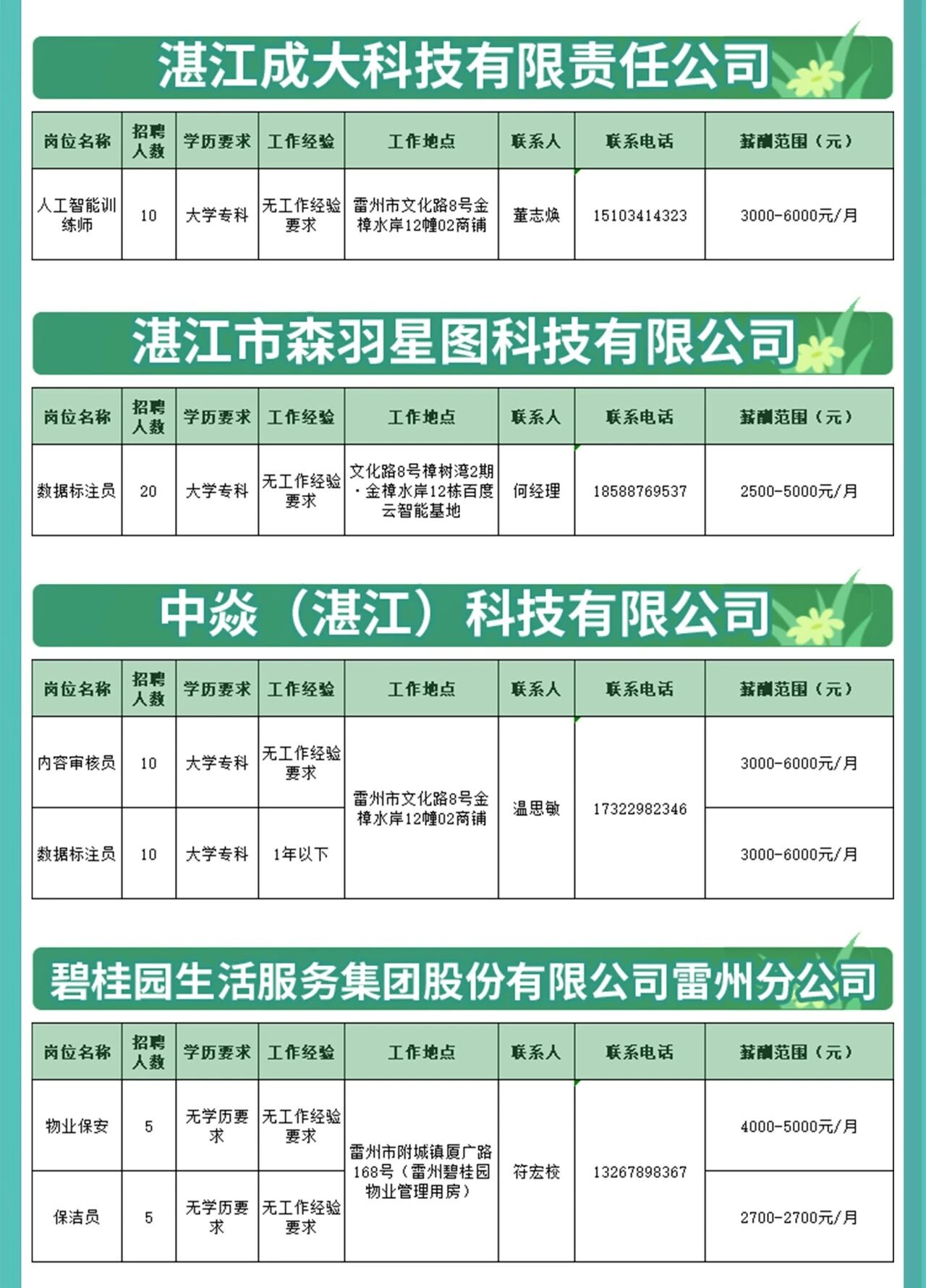 湛江成大科技有限责任公司

| 岗位名称 | 招聘人数 | 学历要求 | 工作经验 | 工作地点 | 联系人 | 联系电话 | 薪酬范围（元） |
|---|---|---|---|---|---|---|---|
| 人工智能训练师 | 10 | 大学专科 | 无工作经验要求 | 雷州市文化路8号金樟水岸12幢02商铺 | 董志焕 | 15103414323 | 3000-6000元/月 |

湛江市森羽星图科技有限公司

| 岗位名称 | 招聘人数 | 学历要求 | 工作经验 | 工作地点 | 联系人 | 联系电话 | 薪酬范围（元） |
|---|---|---|---|---|---|---|---|
| 数据标注员 | 20 | 大学专科 | 无工作经验要求 | 文化路8号樟树湾2期·金樟水岸12栋百度云智能基地 | 何经理 | 18588769537 | 2500-5000元/月 |

中焱（湛江）科技有限公司

| 岗位名称 | 招聘人数 | 学历要求 | 工作经验 | 工作地点 | 联系人 | 联系电话 | 薪酬范围（元） |
|---|---|---|---|---|---|---|---|
| 内容审核员 | 10 | 大学专科 | 无工作经验要求 | 雷州市文化路8号金樟水岸12幢02商铺 | 温思敏 | 17322982346 | 3000-6000元/月 |
| 数据标注员 | 10 | 大学专科 | 1年以下 | | | | 3000-6000元/月 |

碧桂园生活服务集团股份有限公司雷州分公司

| 岗位名称 | 招聘人数 | 学历要求 | 工作经验 | 工作地点 | 联系人 | 联系电话 | 薪酬范围（元） |
|---|---|---|---|---|---|---|---|
| 物业保安 | 5 | 无学历要求 | 无工作经验要求 | 雷州市附城镇厦广路168号（雷州碧桂园物业管理用房） | 符宏校 | 13267898367 | 4000-5000元/月 |
| 保洁员 | 5 | 无学历要求 | 无工作经验要求 | | | | 2700-2700元/月 |